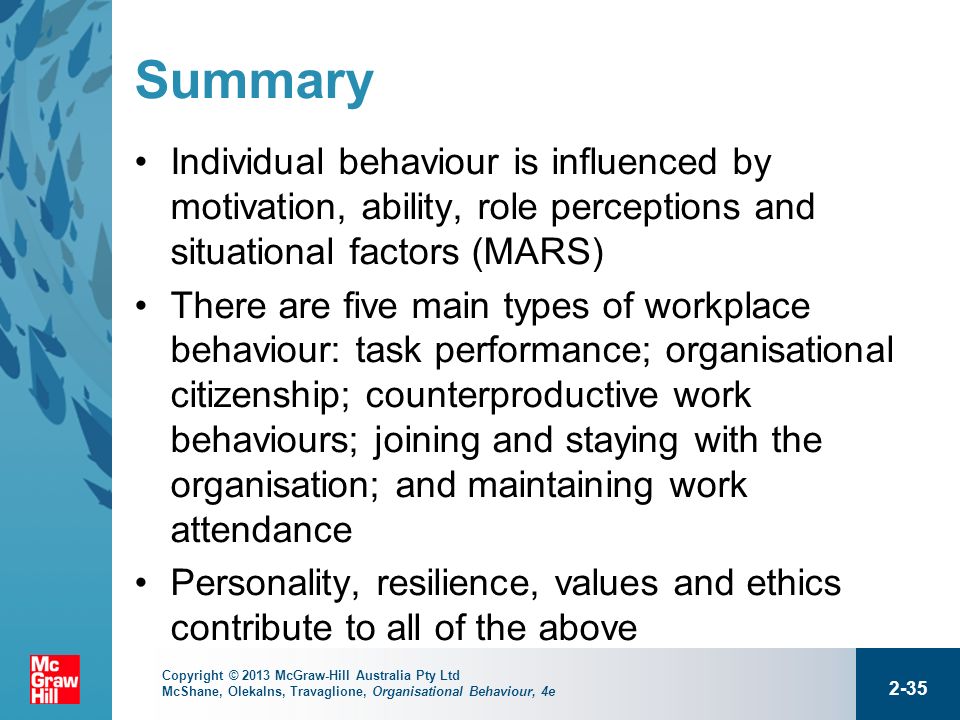 Summary

• Individual behaviour is influenced by motivation, ability, role perceptions and situational factors (MARS)

• There are five main types of workplace behaviour: task performance; organisational citizenship; counterproductive work behaviours; joining and staying with the organisation; and maintaining work attendance

• Personality, resilience, values and ethics contribute to all of the above

Mc Graw Hill

Copyright © 2013 McGraw-Hill Australia Pty Ltd
McShane, Olekalns, Travaglione, Organisational Behaviour, 4e

2-35